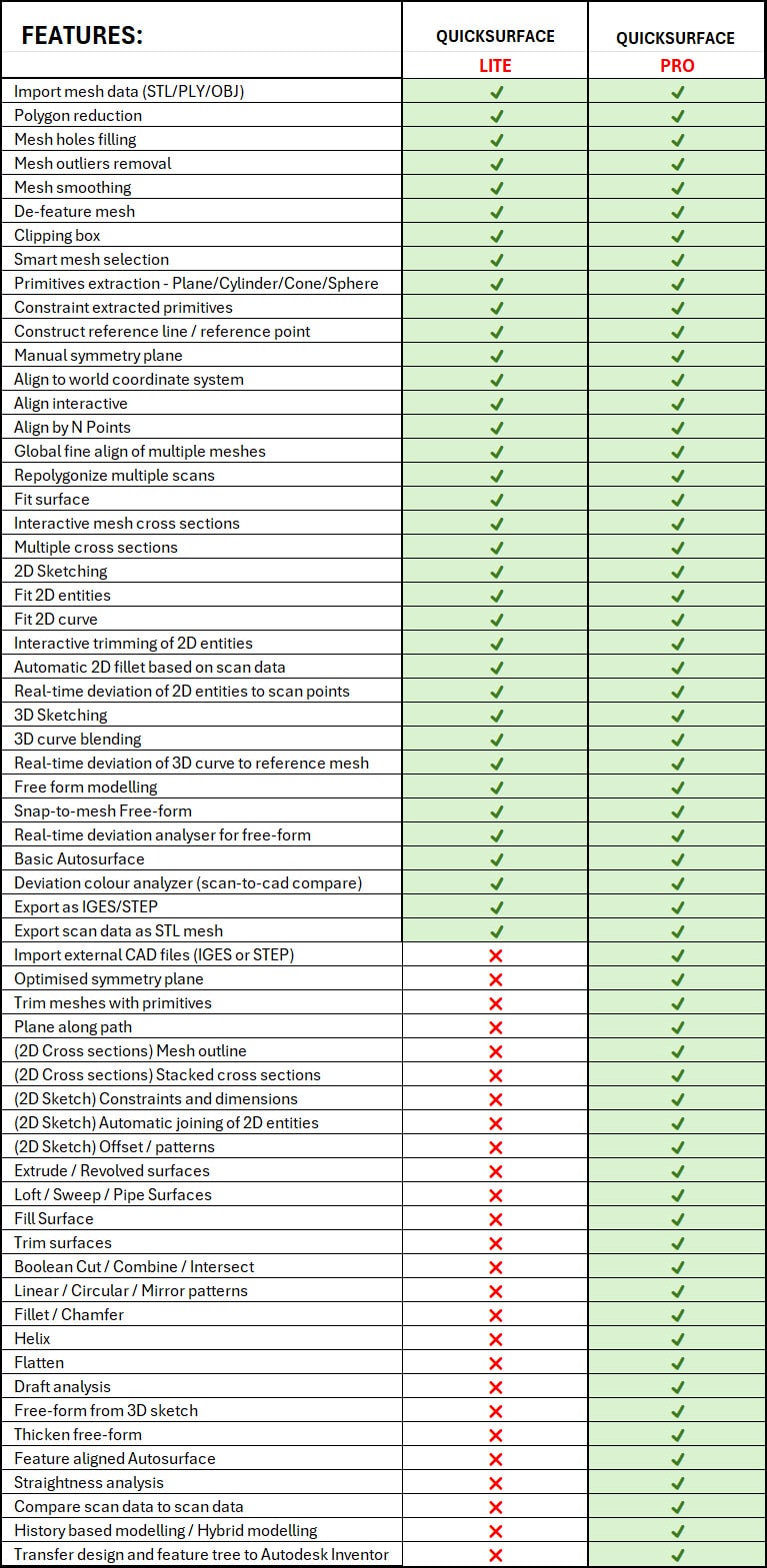 | FEATURES: | QUICKSURFACE LITE | QUICKSURFACE PRO |
|---|---|---|
| Import mesh data (STL/PLY/OBJ) | ✓ | ✓ |
| Polygon reduction | ✓ | ✓ |
| Mesh holes filling | ✓ | ✓ |
| Mesh outliers removal | ✓ | ✓ |
| Mesh smoothing | ✓ | ✓ |
| De-feature mesh | ✓ | ✓ |
| Clipping box | ✓ | ✓ |
| Smart mesh selection | ✓ | ✓ |
| Primitives extraction - Plane/Cylinder/Cone/Sphere | ✓ | ✓ |
| Constraint extracted primitives | ✓ | ✓ |
| Construct reference line / reference point | ✓ | ✓ |
| Manual symmetry plane | ✓ | ✓ |
| Align to world coordinate system | ✓ | ✓ |
| Align interactive | ✓ | ✓ |
| Align by N Points | ✓ | ✓ |
| Global fine align of multiple meshes | ✓ | ✓ |
| Repolygonize multiple scans | ✓ | ✓ |
| Fit surface | ✓ | ✓ |
| Interactive mesh cross sections | ✓ | ✓ |
| Multiple cross sections | ✓ | ✓ |
| 2D Sketching | ✓ | ✓ |
| Fit 2D entities | ✓ | ✓ |
| Fit 2D curve | ✓ | ✓ |
| Interactive trimming of 2D entities | ✓ | ✓ |
| Automatic 2D fillet based on scan data | ✓ | ✓ |
| Real-time deviation of 2D entities to scan points | ✓ | ✓ |
| 3D Sketching | ✓ | ✓ |
| 3D curve blending | ✓ | ✓ |
| Real-time deviation of 3D curve to reference mesh | ✓ | ✓ |
| Free form modelling | ✓ | ✓ |
| Snap-to-mesh Free-form | ✓ | ✓ |
| Real-time deviation analyser for free-form | ✓ | ✓ |
| Basic Autosurface | ✓ | ✓ |
| Deviation colour analyzer (scan-to-cad compare) | ✓ | ✓ |
| Export as IGES/STEP | ✓ | ✓ |
| Export scan data as STL mesh | ✓ | ✓ |
| Import external CAD files (IGES or STEP) | ✗ | ✓ |
| Optimised symmetry plane | ✗ | ✓ |
| Trim meshes with primitives | ✗ | ✓ |
| Plane along path | ✗ | ✓ |
| (2D Cross sections) Mesh outline | ✗ | ✓ |
| (2D Cross sections) Stacked cross sections | ✗ | ✓ |
| (2D Sketch) Constraints and dimensions | ✗ | ✓ |
| (2D Sketch) Automatic joining of 2D entities | ✗ | ✓ |
| (2D Sketch) Offset / patterns | ✗ | ✓ |
| Extrude / Revolved surfaces | ✗ | ✓ |
| Loft / Sweep / Pipe Surfaces | ✗ | ✓ |
| Fill Surface | ✗ | ✓ |
| Trim surfaces | ✗ | ✓ |
| Boolean Cut / Combine / Intersect | ✗ | ✓ |
| Linear / Circular / Mirror patterns | ✗ | ✓ |
| Fillet / Chamfer | ✗ | ✓ |
| Helix | ✗ | ✓ |
| Flatten | ✗ | ✓ |
| Draft analysis | ✗ | ✓ |
| Free-form from 3D sketch | ✗ | ✓ |
| Thicken free-form | ✗ | ✓ |
| Feature aligned Autosurface | ✗ | ✓ |
| Straightness analysis | ✗ | ✓ |
| Compare scan data to scan data | ✗ | ✓ |
| History based modelling / Hybrid modelling | ✗ | ✓ |
| Transfer design and feature tree to Autodesk Inventor | ✗ | ✓ |